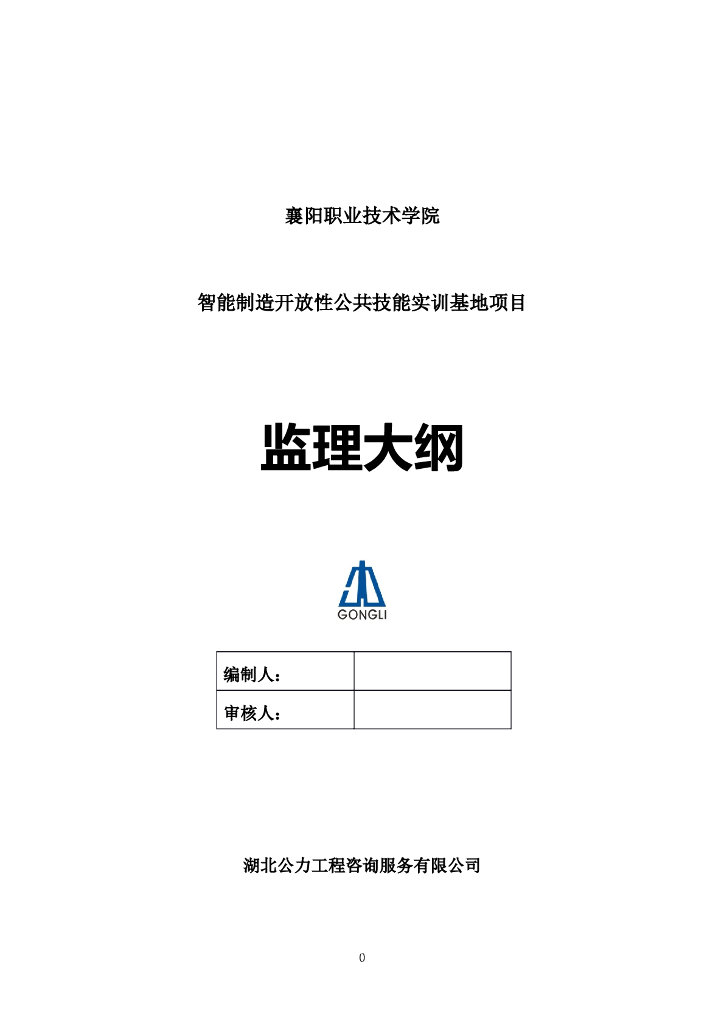 襄阳职业技术学院

智能制造开放性公共技能实训基地项目

监理大纲

GONGLI

| 编制人： | |
|---|---|
| 审核人： | |

湖北公力工程咨询服务有限公司

0